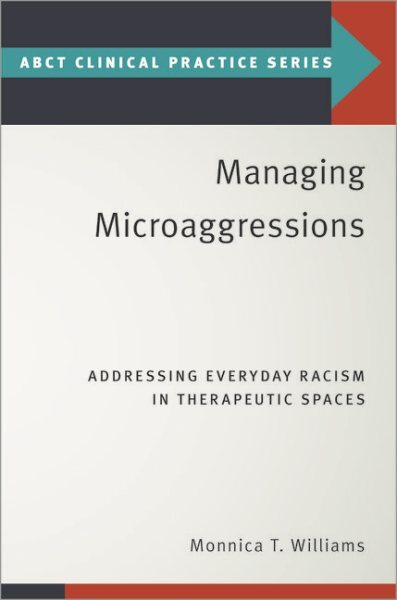 ABCT CLINICAL PRACTICE SERIES

Managing Microaggressions

ADDRESSING EVERYDAY RACISM IN THERAPEUTIC SPACES

Monnica T. Williams